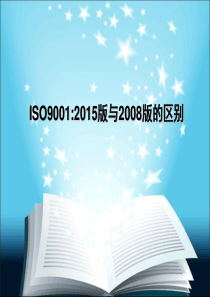 ISO9001:2015版与2008版的区别